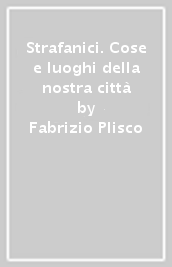 Strafanici. Cose e luoghi della nostra città
by
Fabrizio Plisco